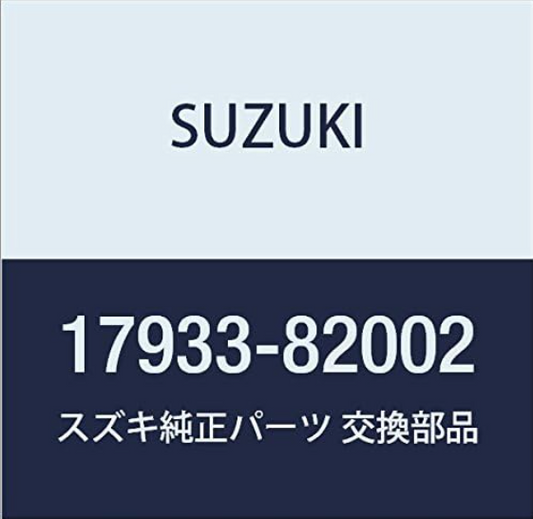 SUZUKI

17933-82002

スズキ純正パーツ 交換部品